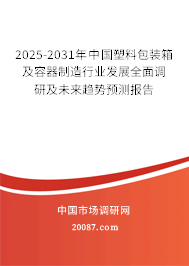 2025-2031年中国塑料包装箱及容器制造行业发展全面调研及未来趋势预测报告

中国市场调研网

20087.com